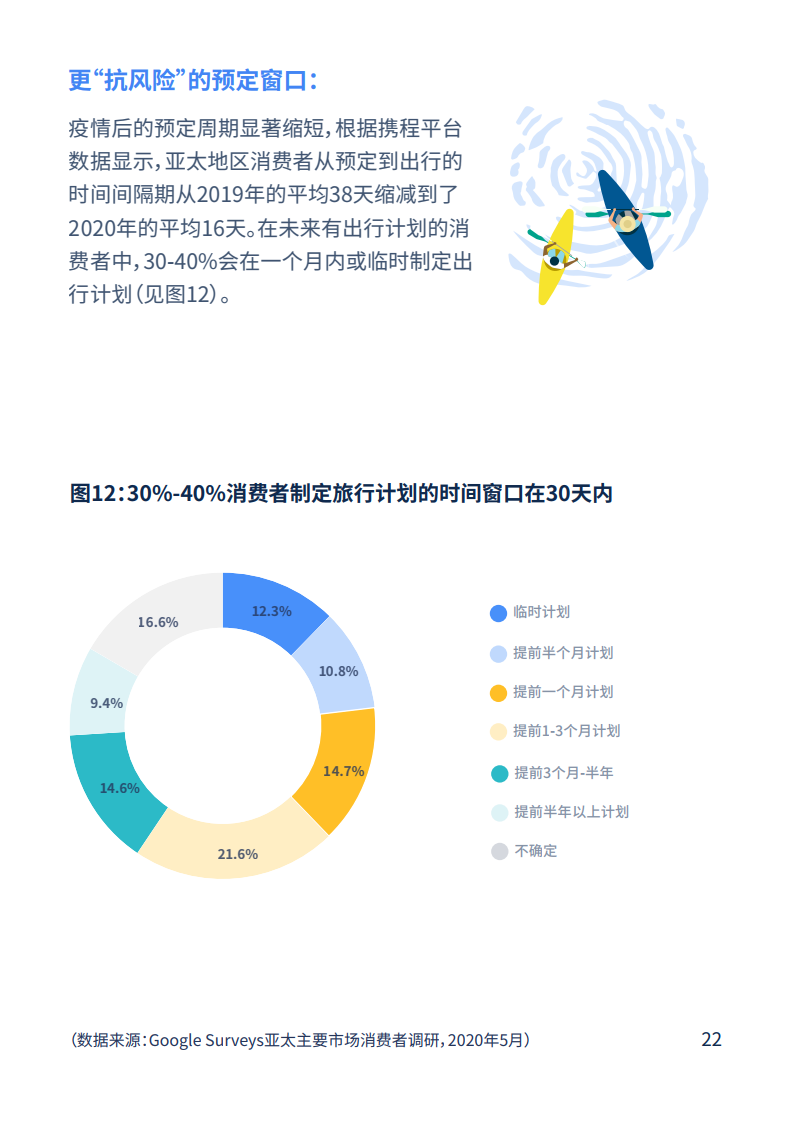 更“抗风险”的预定窗口：

疫情后的预定周期显著缩短，根据携程平台数据显示，亚太地区消费者从预定到出行的时间间隔期从2019年的平均38天缩减到了2020年的平均16天。在未来有出行计划的消费者中，30-40%会在一个月内或临时制定出行计划（见图12）。

图12：30%-40%消费者制定旅行计划的时间窗口在30天内

12.3%
10.8%
14.7%
21.6%
14.6%
9.4%
16.6%

临时计划
提前半个月计划
提前一个月计划
提前1-3个月计划
提前3个月-半年
提前半年以上计划
不确定

（数据来源：Google Surveys亚太主要市场消费者调研，2020年5月）

22